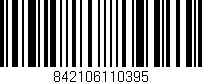 842106110395